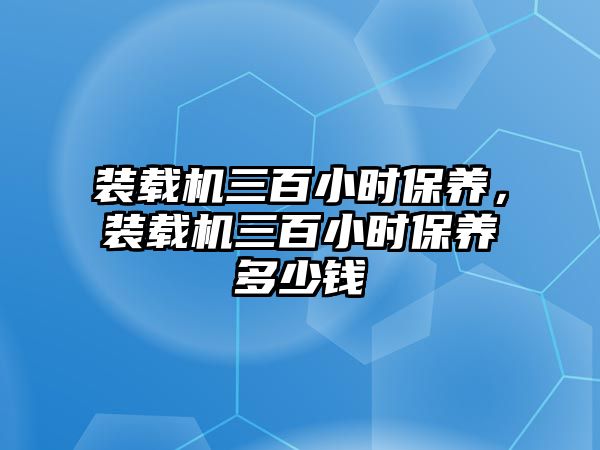 装载机三百小时保养，装载机三百小时保养多少钱